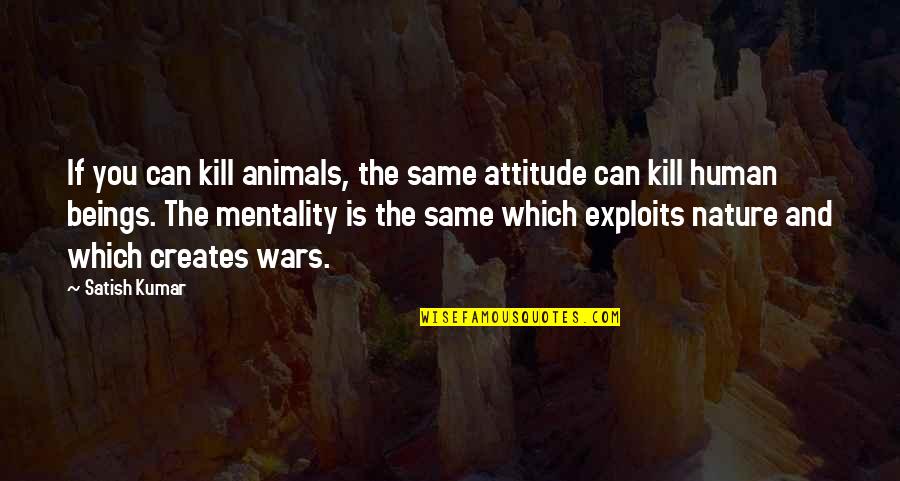 If you can kill animals, the same attitude can kill human beings. The mentality is the same which exploits nature and which creates wars.

— Satish Kumar

WISEFAMOUSQUOTES.COM